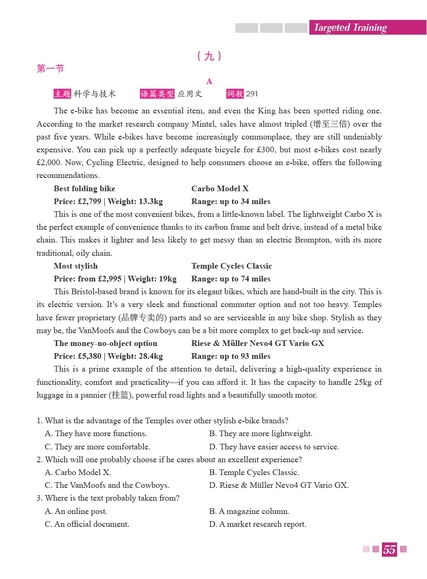 Targeted Training

（九）

第一节

A

主题 科学与技术　　语篇类型 应用文　　词数 291

The e-bike has become an essential item, and even the King has been spotted riding one. According to the market research company Mintel, sales have almost tripled (增至三倍) over the past five years. While e-bikes have become increasingly commonplace, they are still undeniably expensive. You can pick up a perfectly adequate bicycle for £300, but most e-bikes cost nearly £2,000. Now, Cycling Electric, designed to help consumers choose an e-bike, offers the following recommendations.

Best folding bike　　Carbo Model X

Price: £2,799 | Weight: 13.3kg　　Range: up to 34 miles

This is one of the most convenient bikes, from a little-known label. The lightweight Carbo X is the perfect example of convenience thanks to its carbon frame and belt drive, instead of a metal bike chain. This makes it lighter and less likely to get messy than an electric Brompton, with its more traditional, oily chain.

Most stylish　　Temple Cycles Classic

Price: from £2,995 | Weight: 19kg　　Range: up to 74 miles

This Bristol-based brand is known for its elegant bikes, which are hand-built in the city. This is its electric version. It's a very sleek and functional commuter option and not too heavy. Temples have fewer proprietary (品牌专卖的) parts and so are serviceable in any bike shop. Stylish as they may be, the VanMoofs and the Cowboys can be a bit more complex to get back-up and service.

The money-no-object option　　Riese & Müller Nevo4 GT Vario GX

Price: £5,380 | Weight: 28.4kg　　Range: up to 93 miles

This is a prime example of the attention to detail, delivering a high-quality experience in functionality, comfort and practicality—if you can afford it. It has the capacity to handle 25kg of luggage in a pannier (挂篮), powerful road lights and a beautifully smooth motor.

1. What is the advantage of the Temples over other stylish e-bike brands?
A. They have more functions.　　B. They are more lightweight.
C. They are more comfortable.　　D. They have easier access to service.

2. Which will one probably choose if he cares about an excellent experience?
A. Carbo Model X.　　B. Temple Cycles Classic.
C. The VanMoofs and the Cowboys.　　D. Riese & Müller Nevo4 GT Vario GX.

3. Where is the text probably taken from?
A. An online post.　　B. A magazine column.
C. An official document.　　D. A market research report.

55